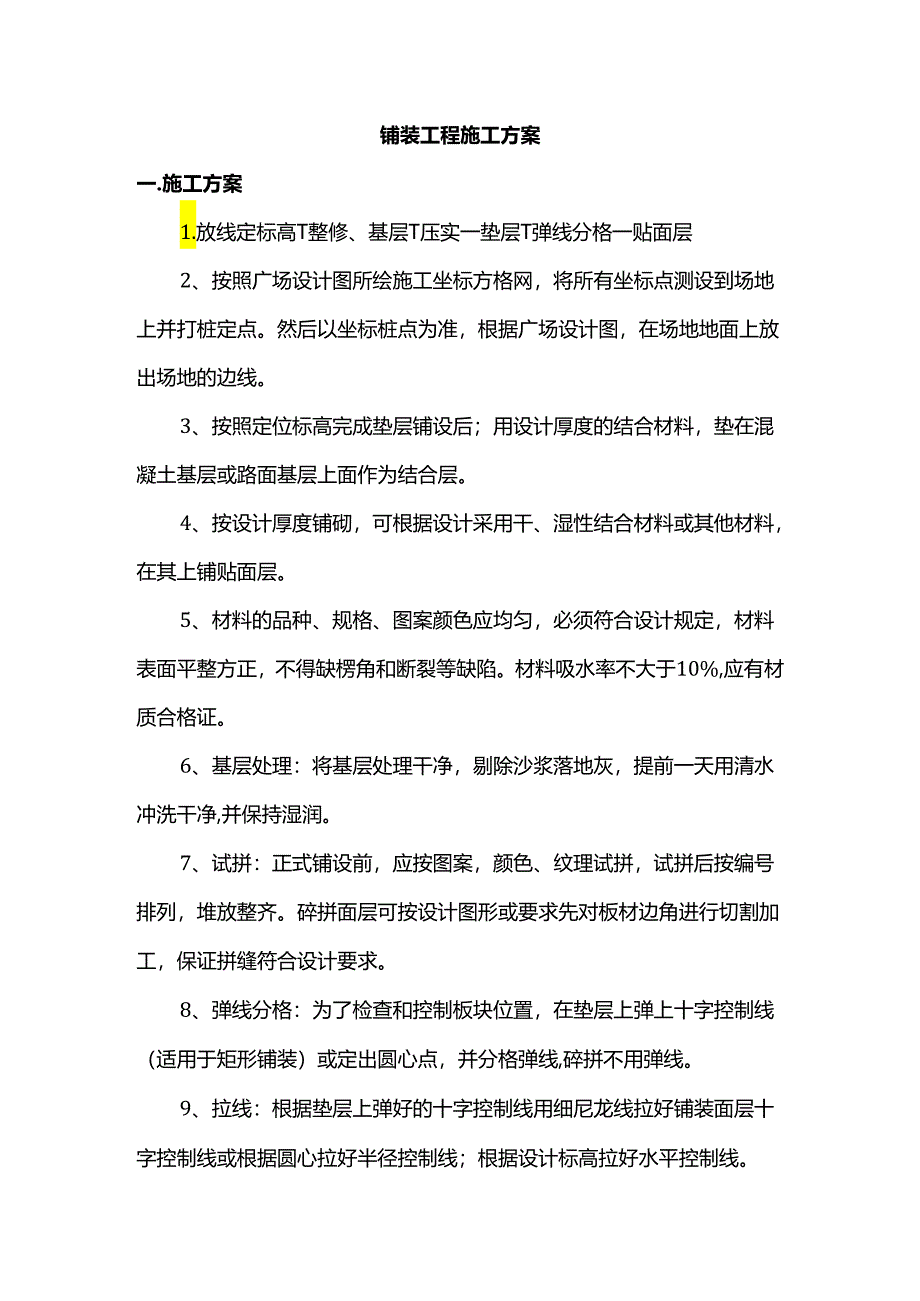 铺装工程施工方案

一.施工方案

1.放线定标高T整修、基层T压实一垫层T弹线分格一贴面层

2、按照广场设计图所绘施工坐标方格网，将所有坐标点测设到场地上并打桩定点。然后以坐标桩点为准，根据广场设计图，在场地地面上放出场地的边线。

3、按照定位标高完成垫层铺设后；用设计厚度的结合材料，垫在混凝土基层或路面基层上面作为结合层。

4、按设计厚度铺砌，可根据设计采用干、湿性结合材料或其他材料，在其上铺贴面层。

5、材料的品种、规格、图案颜色应均匀，必须符合设计规定，材料表面平整方正，不得缺楞角和断裂等缺陷。材料吸水率不大于10%,应有材质合格证。

6、基层处理：将基层处理干净，剔除沙浆落地灰，提前一天用清水冲洗干净,并保持湿润。

7、试拼：正式铺设前，应按图案，颜色、纹理试拼，试拼后按编号排列，堆放整齐。碎拼面层可按设计图形或要求先对板材边角进行切割加工，保证拼缝符合设计要求。

8、弹线分格：为了检查和控制板块位置，在垫层上弹上十字控制线（适用于矩形铺装）或定出圆心点，并分格弹线,碎拼不用弹线。

9、拉线：根据垫层上弹好的十字控制线用细尼龙线拉好铺装面层十字控制线或根据圆心拉好半径控制线；根据设计标高拉好水平控制线。